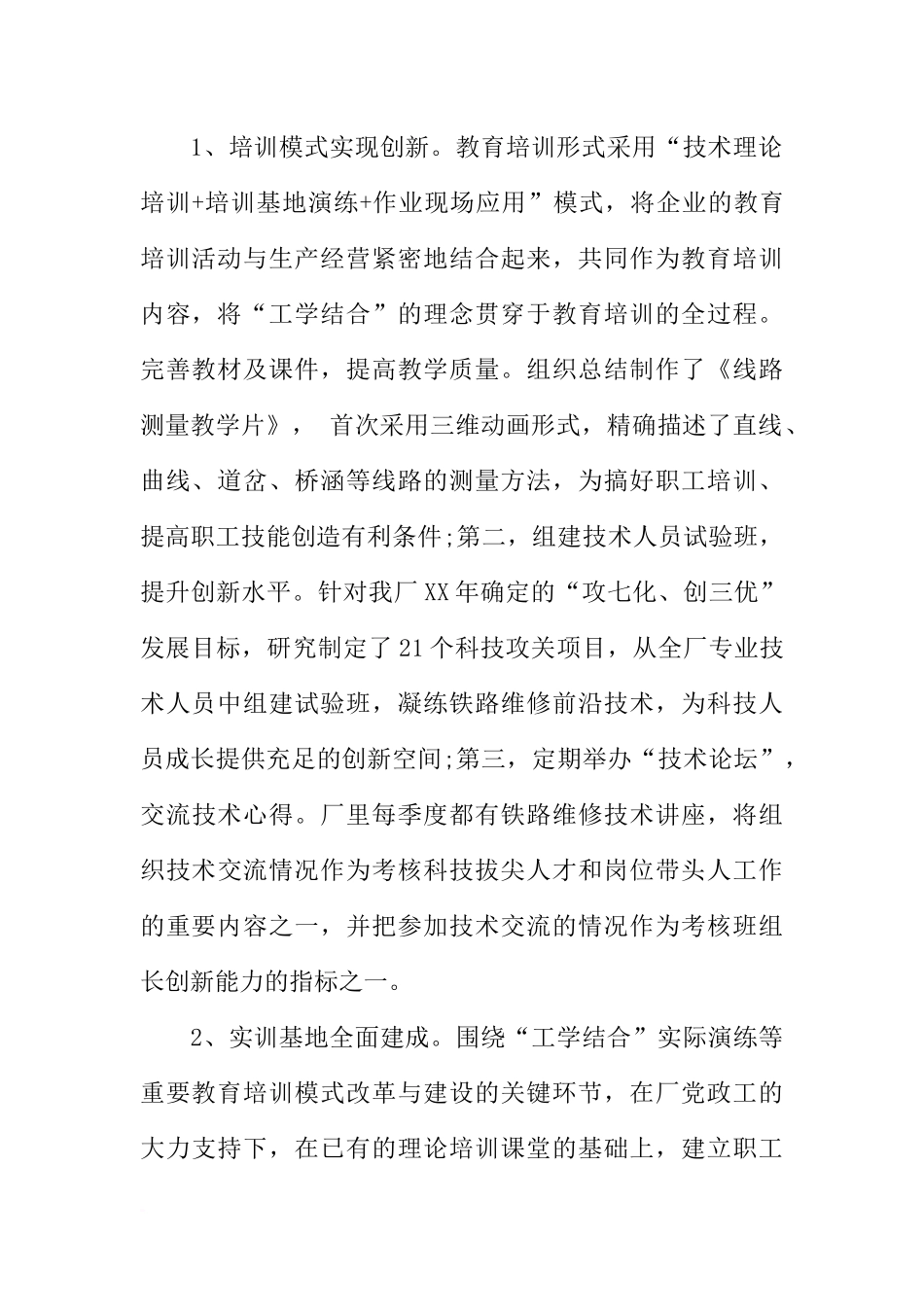 1、培训模式实现创新。教育培训形式采用“技术理论培训+培训基地演练+作业现场应用”模式，将企业的教育培训活动与生产经营紧密地结合起来，共同作为教育培训内容，将“工学结合”的理念贯穿于教育培训的全过程。完善教材及课件，提高教学质量。组织总结制作了《线路测量教学片》， 首次采用三维动画形式，精确描述了直线、曲线、道岔、桥涵等线路的测量方法，为搞好职工培训、提高职工技能创造有利条件;第二，组建技术人员试验班，提升创新水平。针对我厂XX年确定的“攻七化、创三优”发展目标，研究制定了21个科技攻关项目，从全厂专业技术人员中组建试验班，凝练铁路维修前沿技术，为科技人员成长提供充足的创新空间;第三，定期举办“技术论坛”，交流技术心得。厂里每季度都有铁路维修技术讲座，将组织技术交流情况作为考核科技拔尖人才和岗位带头人工作的重要内容之一，并把参加技术交流的情况作为考核班组长创新能力的指标之一。

2、实训基地全面建成。围绕“工学结合”实际演练等重要教育培训模式改革与建设的关键环节，在厂党政工的大力支持下，在已有的理论培训课堂的基础上，建立职工